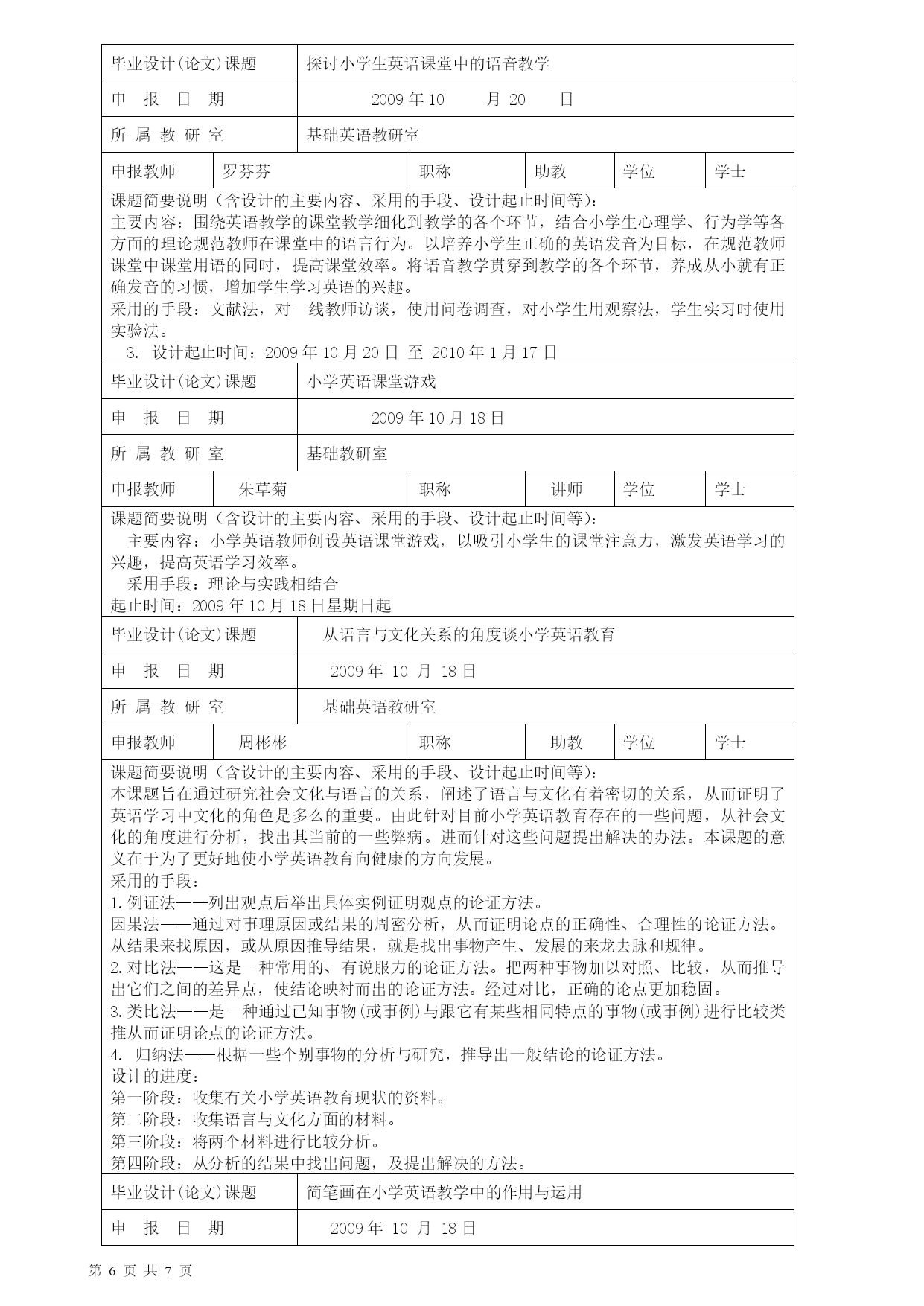 | 毕业设计(论文)课题 | 探讨小学生英语课堂中的语音教学 |
|---|---|
| 申 报 日 期 | 2009 年 10 月 20 日 |
| 所 属 教 研 室 | 基础英语教研室 |

| 申报教师 | 罗芬芬 | 职称 | 助教 | 学位 | 学士 |
|---|---|---|---|---|---|

课题简要说明（含设计的主要内容、采用的手段、设计起止时间等）:
主要内容：围绕英语教学的课堂教学细化到教学的各个环节，结合小学生心理学、行为学等各方面的理论规范教师在课堂中的语言行为。以培养小学生正确的英语发音为目标，在规范教师课堂中课堂用语的同时，提高课堂效率。将语音教学贯穿到教学的各个环节，养成从小就有正确发音的习惯，增加学生学习英语的兴趣。
采用的手段：文献法，对一线教师访谈，使用问卷调查，对小学生用观察法，学生实习时使用实验法。
3. 设计起止时间：2009 年 10 月 20 日 至 2010 年 1 月 17 日

| 毕业设计(论文)课题 | 小学英语课堂游戏 |
|---|---|
| 申 报 日 期 | 2009 年 10 月 18 日 |
| 所 属 教 研 室 | 基础教研室 |

| 申报教师 | 朱草菊 | 职称 | 讲师 | 学位 | 学士 |
|---|---|---|---|---|---|

课题简要说明（含设计的主要内容、采用的手段、设计起止时间等）:
主要内容：小学英语教师创设英语课堂游戏，以吸引小学生的课堂注意力，激发英语学习的兴趣，提高英语学习效率。
采用手段：理论与实践相结合
起止时间：2009 年 10 月 18 日星期日起

| 毕业设计(论文)课题 | 从语言与文化关系的角度谈小学英语教育 |
|---|---|
| 申 报 日 期 | 2009 年 10 月 18 日 |
| 所 属 教 研 室 | 基础英语教研室 |

| 申报教师 | 周彬彬 | 职称 | 助教 | 学位 | 学士 |
|---|---|---|---|---|---|

课题简要说明（含设计的主要内容、采用的手段、设计起止时间等）:
本课题旨在通过研究社会文化与语言的关系，阐述了语言与文化有着密切的关系，从而证明了英语学习中文化的角色是多么的重要。由此针对目前小学英语教育存在的一些问题，从社会文化的角度进行分析，找出其当前的一些弊病。进而针对这些问题提出解决的办法。本课题的意义在于为了更好地使小学英语教育向健康的方向发展。
采用的手段：
1.例证法——列出观点后举出具体实例证明观点的论证方法。
因果法——通过对事理原因或结果的周密分析，从而证明论点的正确性、合理性的论证方法。从结果来找原因，或从原因推导结果，就是找出事物产生、发展的来龙去脉和规律。
2.对比法——这是一种常用的、有说服力的论证方法。把两种事物加以对照、比较，从而推导出它们之间的差异点，使结论映衬而出的论证方法。经过对比，正确的论点更加稳固。
3.类比法——是一种通过已知事物(或事例)与跟它有某些相同特点的事物(或事例)进行比较类推从而证明论点的论证方法。
4. 归纳法——根据一些个别事物的分析与研究，推导出一般结论的论证方法。
设计的进度：
第一阶段：收集有关小学英语教育现状的资料。
第二阶段：收集语言与文化方面的材料。
第三阶段：将两个材料进行比较分析。
第四阶段：从分析的结果中找出问题，及提出解决的方法。

| 毕业设计(论文)课题 | 简笔画在小学英语教学中的作用与运用 |
|---|---|
| 申 报 日 期 | 2009 年 10 月 18 日 |

第 6 页 共 7 页